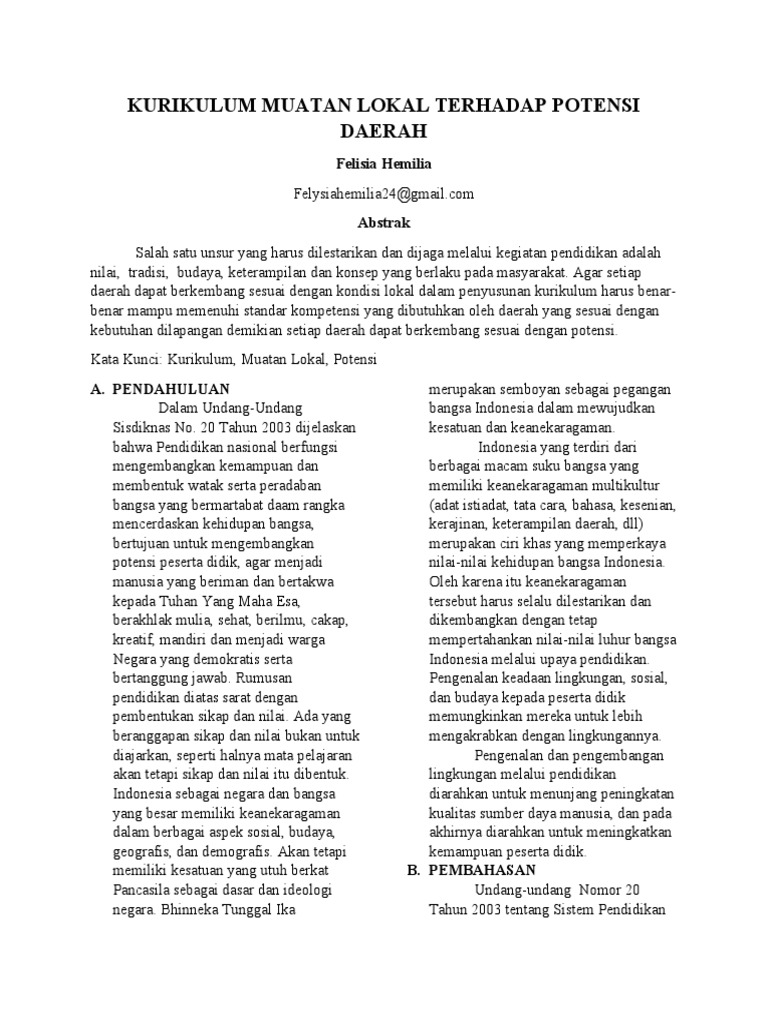 KURIKULUM MUATAN LOKAL TERHADAP POTENSI DAERAH

Felisia Hemilia

Felysiahemilia24@gmail.com

Abstrak

Salah satu unsur yang harus dilestarikan dan dijaga melalui kegiatan pendidikan adalah nilai, tradisi, budaya, keterampilan dan konsep yang berlaku pada masyarakat. Agar setiap daerah dapat berkembang sesuai dengan kondisi lokal dalam penyusunan kurikulum harus benar-benar mampu memenuhi standar kompetensi yang dibutuhkan oleh daerah yang sesuai dengan kebutuhan dilapangan demikian setiap daerah dapat berkembang sesuai dengan potensi.

Kata Kunci: Kurikulum, Muatan Lokal, Potensi

A. PENDAHULUAN

Dalam Undang-Undang Sisdiknas No. 20 Tahun 2003 dijelaskan bahwa Pendidikan nasional berfungsi mengembangkan kemampuan dan membentuk watak serta peradaban bangsa yang bermartabat daam rangka mencerdaskan kehidupan bangsa, bertujuan untuk mengembangkan potensi peserta didik, agar menjadi manusia yang beriman dan bertakwa kepada Tuhan Yang Maha Esa, berakhlak mulia, sehat, berilmu, cakap, kreatif, mandiri dan menjadi warga Negara yang demokratis serta bertanggung jawab. Rumusan pendidikan diatas sarat dengan pembentukan sikap dan nilai. Ada yang beranggapan sikap dan nilai bukan untuk diajarkan, seperti halnya mata pelajaran akan tetapi sikap dan nilai itu dibentuk. Indonesia sebagai negara dan bangsa yang besar memiliki keanekaragaman dalam berbagai aspek sosial, budaya, geografis, dan demografis. Akan tetapi memiliki kesatuan yang utuh berkat Pancasila sebagai dasar dan ideologi negara. Bhinneka Tunggal Ika merupakan semboyan sebagai pegangan bangsa Indonesia dalam mewujudkan kesatuan dan keanekaragaman.

Indonesia yang terdiri dari berbagai macam suku bangsa yang memiliki keanekaragaman multikultur (adat istiadat, tata cara, bahasa, kesenian, kerajinan, keterampilan daerah, dll) merupakan ciri khas yang memperkaya nilai-nilai kehidupan bangsa Indonesia. Oleh karena itu keanekaragaman tersebut harus selalu dilestarikan dan dikembangkan dengan tetap mempertahankan nilai-nilai luhur bangsa Indonesia melalui upaya pendidikan. Pengenalan keadaan lingkungan, sosial, dan budaya kepada peserta didik memungkinkan mereka untuk lebih mengakrabkan dengan lingkungannya.

Pengenalan dan pengembangan lingkungan melalui pendidikan diarahkan untuk menunjang peningkatan kualitas sumber daya manusia, dan pada akhirnya diarahkan untuk meningkatkan kemampuan peserta didik.

B. PEMBAHASAN

Undang-undang Nomor 20 Tahun 2003 tentang Sistem Pendidikan